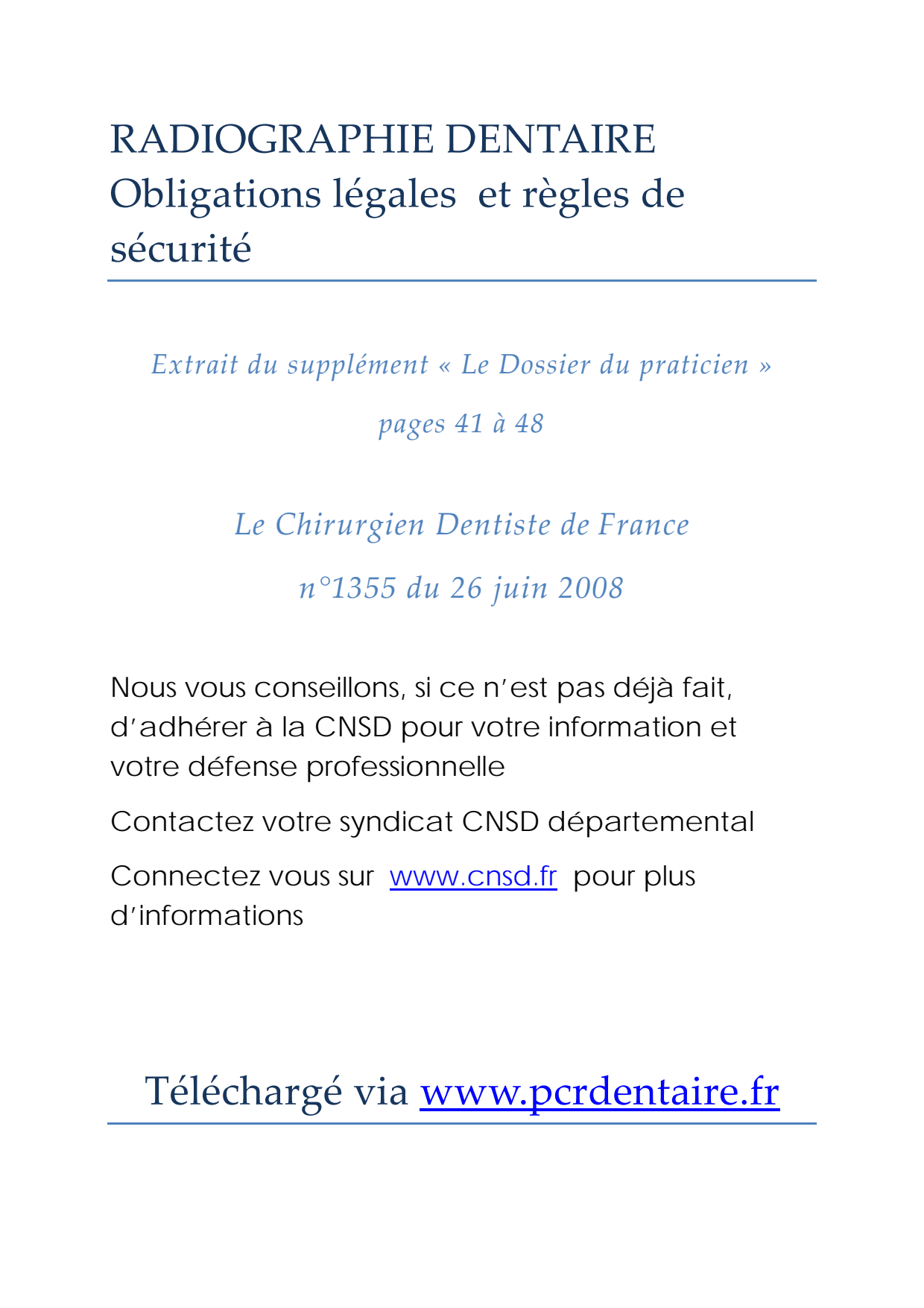 RADIOGRAPHIE DENTAIRE
Obligations légales et règles de sécurité

Extrait du supplément « Le Dossier du praticien »

pages 41 à 48

Le Chirurgien Dentiste de France

n°1355 du 26 juin 2008

Nous vous conseillons, si ce n'est pas déjà fait, d'adhérer à la CNSD pour votre information et votre défense professionnelle

Contactez votre syndicat CNSD départemental

Connectez vous sur www.cnsd.fr pour plus d'informations

Téléchargé via www.pcrdentaire.fr